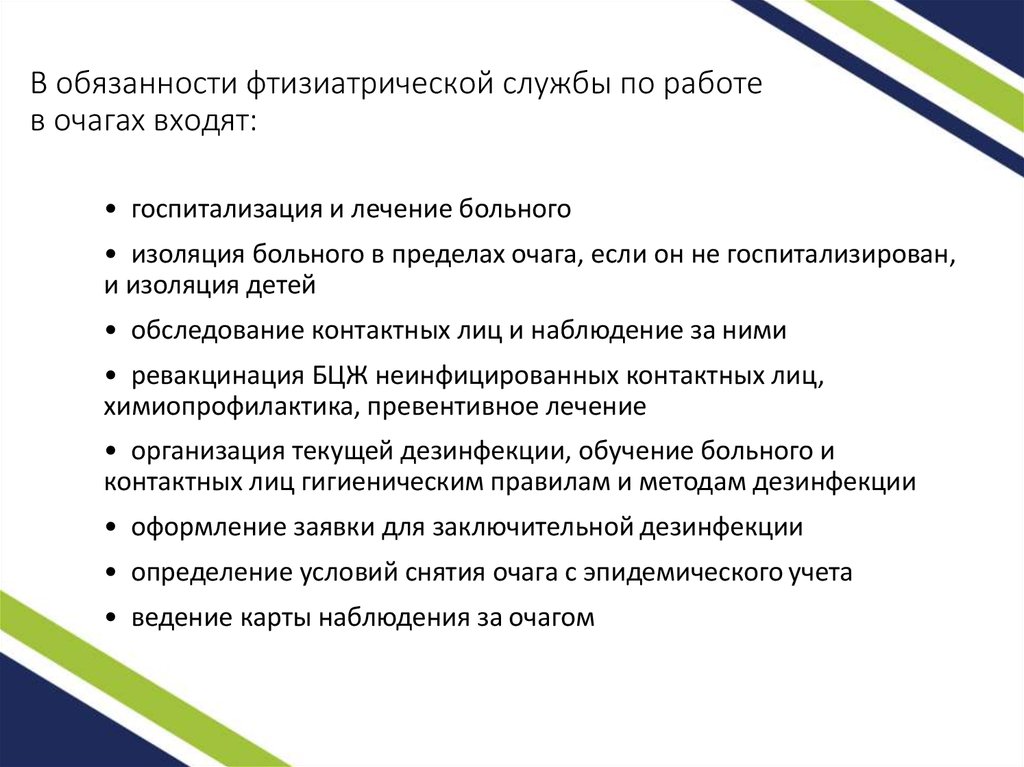 В обязанности фтизиатрической службы по работе в очагах входят:

• госпитализация и лечение больного

• изоляция больного в пределах очага, если он не госпитализирован, и изоляция детей

• обследование контактных лиц и наблюдение за ними

• ревакцинация БЦЖ неинфицированных контактных лиц, химиопрофилактика, превентивное лечение

• организация текущей дезинфекции, обучение больного и контактных лиц гигиеническим правилам и методам дезинфекции

• оформление заявки для заключительной дезинфекции

• определение условий снятия очага с эпидемического учета

• ведение карты наблюдения за очагом